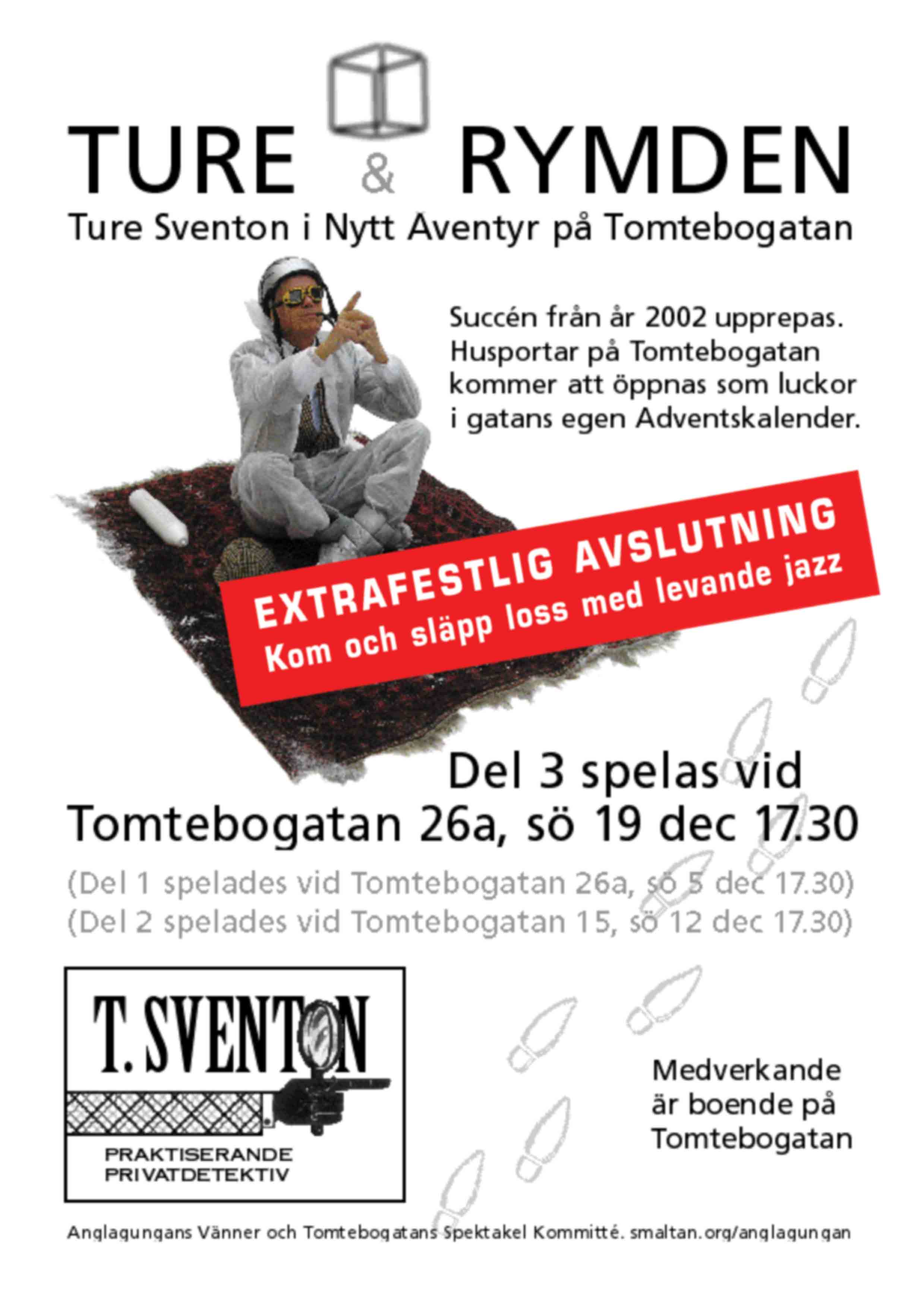 TURE & RYMDEN

Ture Sventon i Nytt Aventyr på Tomtebogatan

Succén från år 2002 upprepas. Husportar på Tomtebogatan kommer att öppnas som luckor i gatans egen Adventskalender.

EXTRAFESTLIG AVSLUTNING
Kom och släpp loss med levande jazz

Del 3 spelas vid Tomtebogatan 26a, sö 19 dec 17.30

(Del 1 spelades vid Tomtebogatan 26a, sö 5 dec 17.30)
(Del 2 spelades vid Tomtebogatan 15, sö 12 dec 17.30)

T. SVENTON
PRAKTISERANDE PRIVATDETEKTIV

Medverkande är boende på Tomtebogatan

Anglagungans Vänner och Tomtebogatans Spektakel Kommitté. smaltan.org/anglagungan